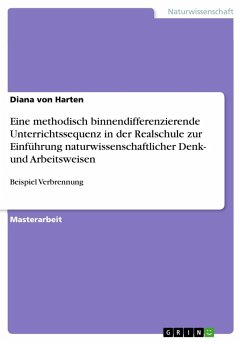 Naturwissenschaft

Diana von Harten

Eine methodisch binnendifferenzierende Unterrichtssequenz in der Realschule zur Einführung naturwissenschaftlicher Denk- und Arbeitsweisen

Beispiel Verbrennung

Masterarbeit

GRIN